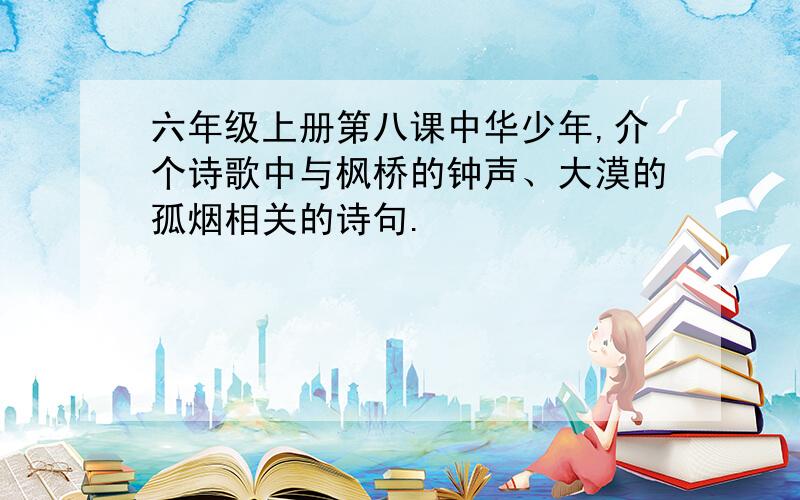 六年级上册第八课中华少年,介个诗歌中与枫桥的钟声、大漠的孤烟相关的诗句.